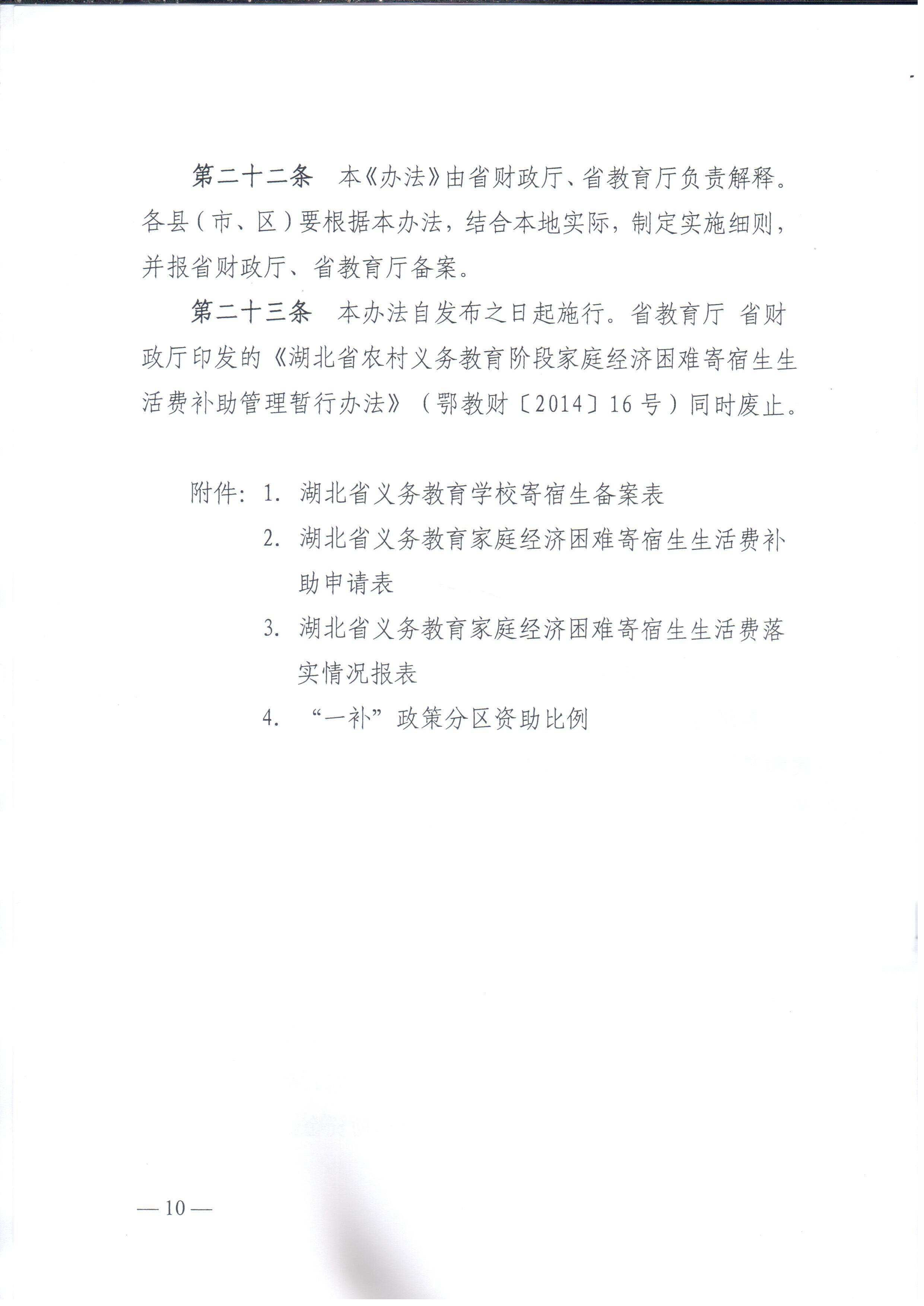 第二十二条　本《办法》由省财政厅、省教育厅负责解释。各县（市、区）要根据本办法，结合本地实际，制定实施细则，并报省财政厅、省教育厅备案。

第二十三条　本办法自发布之日起施行。省教育厅 省财政厅印发的《湖北省农村义务教育阶段家庭经济困难寄宿生生活费补助管理暂行办法》（鄂教财〔2014〕16号）同时废止。

附件：1. 湖北省义务教育学校寄宿生备案表
2. 湖北省义务教育家庭经济困难寄宿生生活费补助申请表
3. 湖北省义务教育家庭经济困难寄宿生生活费落实情况报表
4. “一补”政策分区资助比例

— 10 —